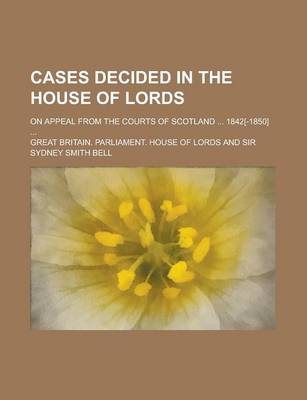 CASES DECIDED IN THE HOUSE OF LORDS

ON APPEAL FROM THE COURTS OF SCOTLAND ... 1842[-1850] ...

GREAT BRITAIN. PARLIAMENT. HOUSE OF LORDS AND SIR SYDNEY SMITH BELL